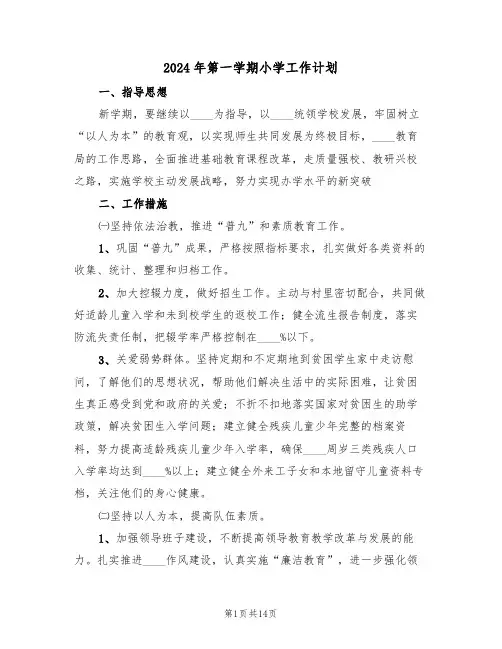 2024年第一学期小学工作计划

一、指导思想

新学期，要继续以____为指导，以____统领学校发展，牢固树立“以人为本”的教育观，以实现师生共同发展为终极目标，____教育局的工作思路，全面推进基础教育课程改革，走质量强校、教研兴校之路，实施学校主动发展战略，努力实现办学水平的新突破

二、工作措施

㈠坚持依法治教，推进“普九”和素质教育工作。

1、巩固“普九”成果，严格按照指标要求，扎实做好各类资料的收集、统计、整理和归档工作。

2、加大控辍力度，做好招生工作。主动与村里密切配合，共同做好适龄儿童入学和未到校学生的返校工作；健全流生报告制度，落实防流失责任制，把辍学率严格控制在____%以下。

3、关爱弱势群体。坚持定期和不定期地到贫困学生家中走访慰问，了解他们的思想状况，帮助他们解决生活中的实际困难，让贫困生真正感受到党和政府的关爱；不折不扣地落实国家对贫困生的助学政策，解决贫困生入学问题；建立健全残疾儿童少年完整的档案资料，努力提高适龄残疾儿童少年入学率，确保____周岁三类残疾人口入学率均达到____%以上；建立健全外来工子女和本地留守儿童资料专档，关注他们的身心健康。

㈡坚持以人为本，提高队伍素质。

1、加强领导班子建设，不断提高领导教育教学改革与发展的能力。扎实推进____作风建设，认真实施“廉洁教育”，进一步强化领

第1页共14页